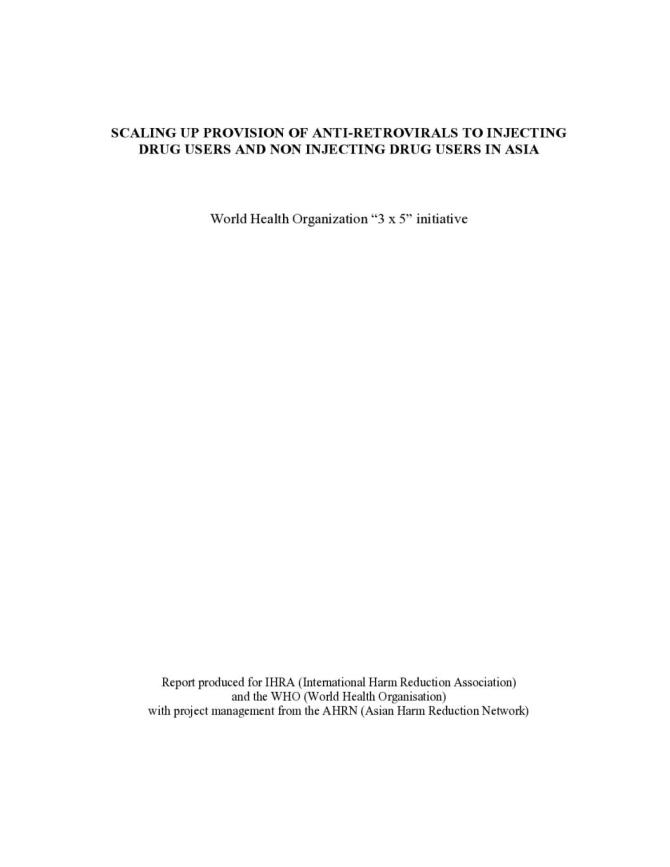 SCALING UP PROVISION OF ANTI-RETROVIRALS TO INJECTING DRUG USERS AND NON INJECTING DRUG USERS IN ASIA

World Health Organization “3 x 5” initiative

Report produced for IHRA (International Harm Reduction Association) and the WHO (World Health Organisation) with project management from the AHRN (Asian Harm Reduction Network)